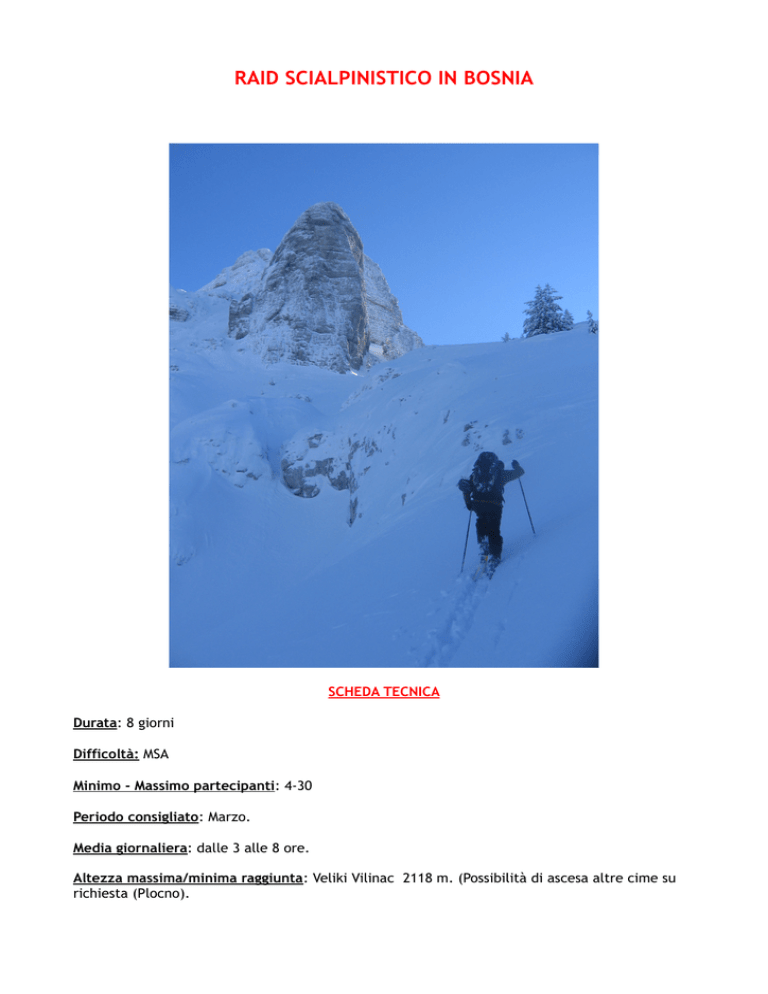 RAID SCIALPINISTICO IN BOSNIA

SCHEDA TECNICA

Durata: 8 giorni

Difficoltà: MSA

Minimo - Massimo partecipanti: 4-30

Periodo consigliato: Marzo.

Media giornaliera: dalle 3 alle 8 ore.

Altezza massima/minima raggiunta: Veliki Vilinac 2118 m. (Possibilità di ascesa altre cime su richiesta (Plocno).